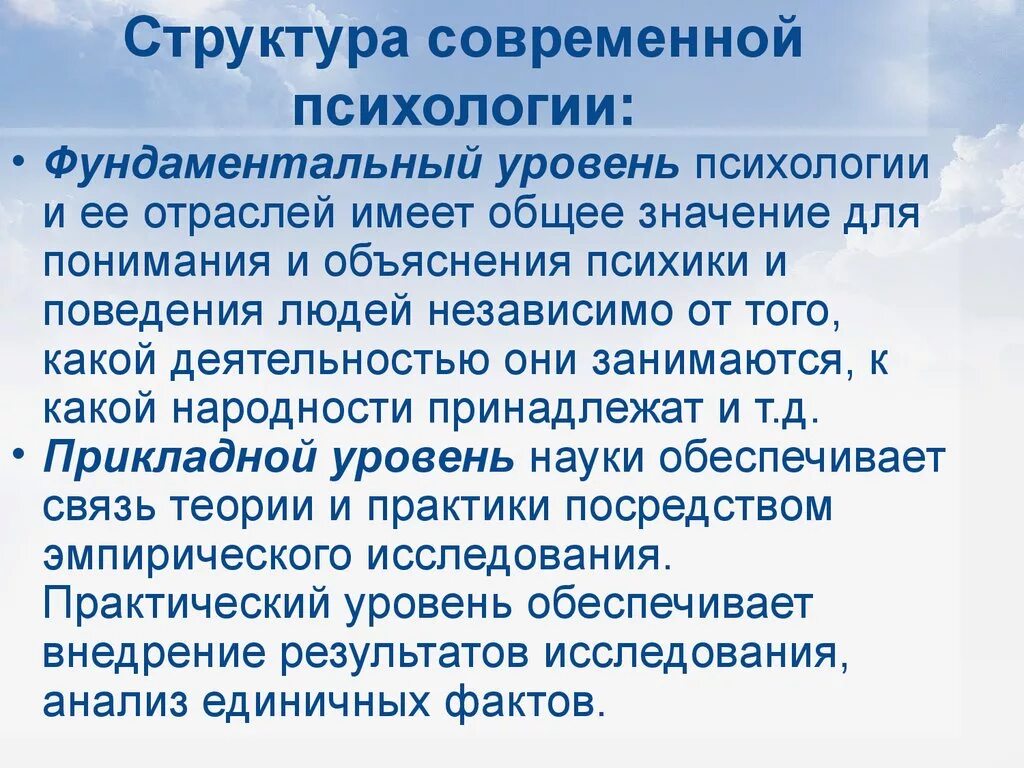 Структура современной психологии:

• Фундаментальный уровень психологии и ее отраслей имеет общее значение для понимания и объяснения психики и поведения людей независимо от того, какой деятельностью они занимаются, к какой народности принадлежат и т.д.

• Прикладной уровень науки обеспечивает связь теории и практики посредством эмпирического исследования. Практический уровень обеспечивает внедрение результатов исследования, анализ единичных фактов.